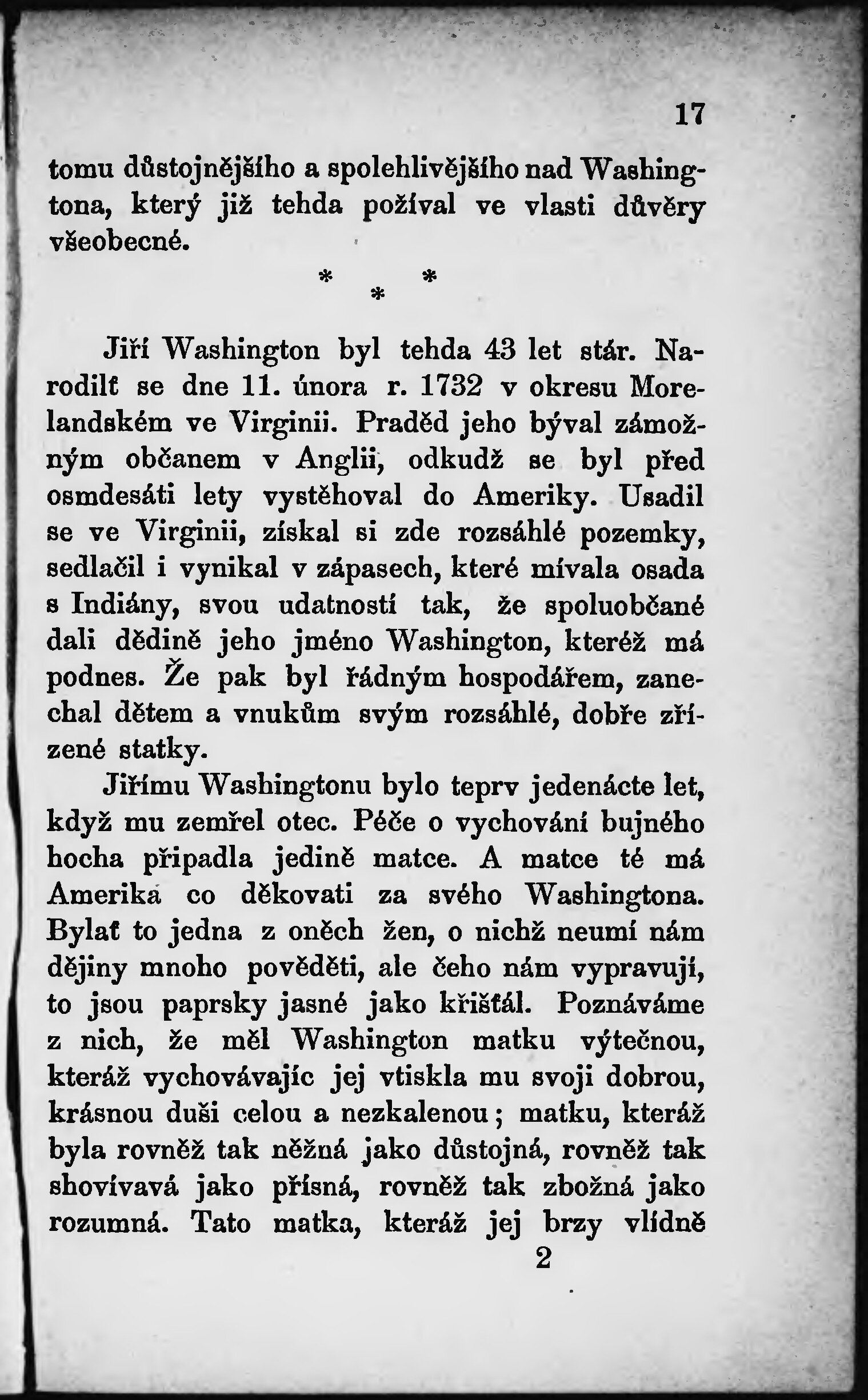 17

tomu důstojnějšího a spolehlivějšího nad Washingtona, který již tehda požíval ve vlasti důvěry všeobecné.

* * *

Jiří Washington byl tehda 43 let stár. Narodilť se dne 11. února r. 1732 v okresu Morelandském ve Virginii. Praděd jeho býval zámožným občanem v Anglii, odkudž se byl před osmdesáti lety vystěhoval do Ameriky. Usadil se ve Virginii, získal si zde rozsáhlé pozemky, sedlačil i vynikal v zápasech, které mívala osada s Indiány, svou udatností tak, že spoluobčané dali dědině jeho jméno Washington, kteréž má podnes. Že pak byl řádným hospodářem, zanechal dětem a vnukům svým rozsáhlé, dobře zřízené statky.

Jiřímu Washingtonu bylo teprv jedenácte let, když mu zemřel otec. Péče o vychování bujného hocha připadla jedině matce. A matce té má Amerika co děkovati za svého Washingtona. Bylať to jedna z oněch žen, o nichž neumí nám dějiny mnoho pověděti, ale čeho nám vypravují, to jsou paprsky jasné jako křišťál. Poznáváme z nich, že měl Washington matku výtečnou, kteráž vychovávajíc jej vtiskla mu svoji dobrou, krásnou duši celou a nezkalenou; matku, kteráž byla rovněž tak něžná jako důstojná, rovněž tak shovívavá jako přísná, rovněž tak zbožná jako rozumná. Tato matka, kteráž jej brzy vlídně

2